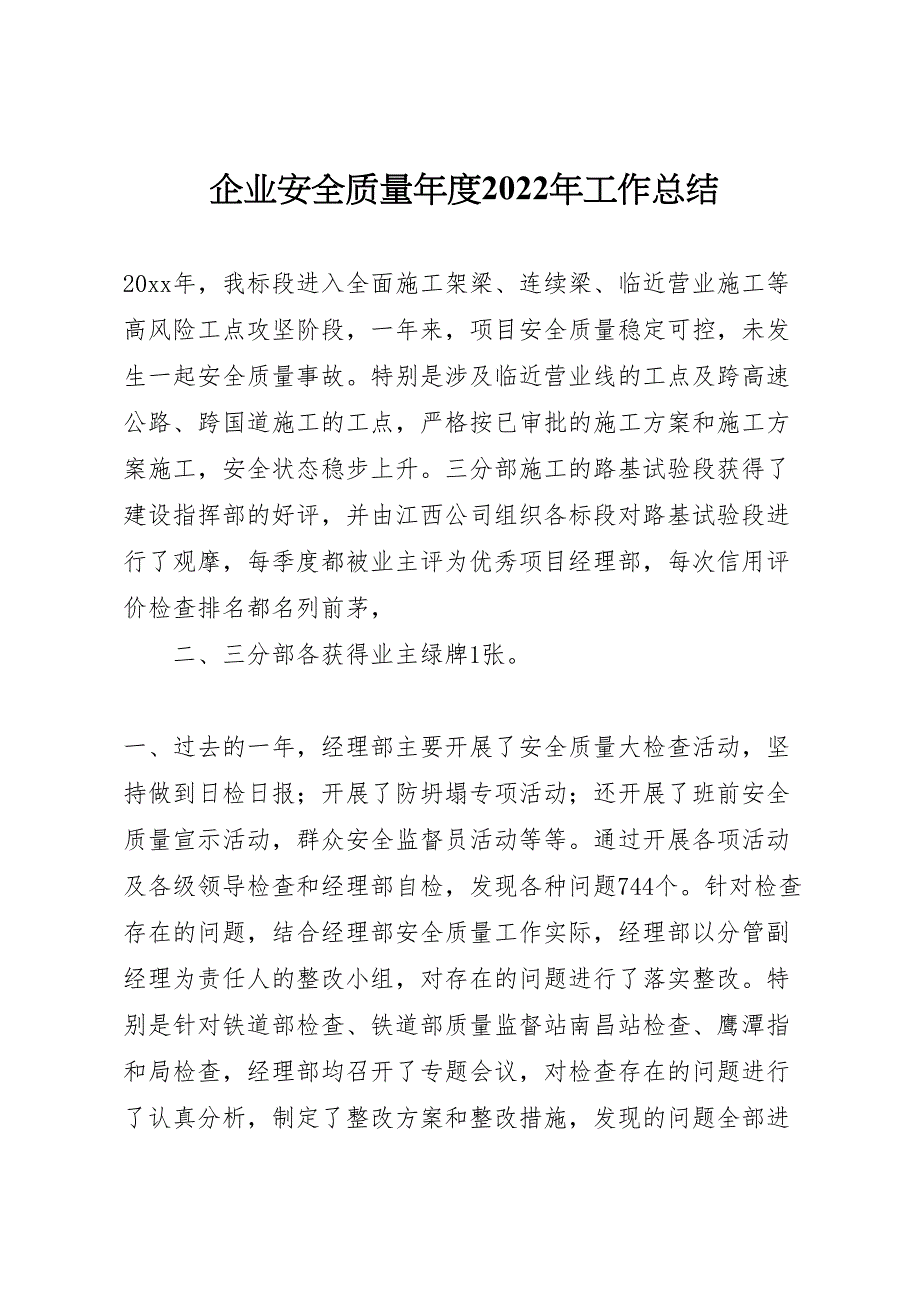 企业安全质量年度2022年工作总结

20xx年，我标段进入全面施工架梁、连续梁、临近营业施工等高风险工点攻坚阶段，一年来，项目安全质量稳定可控，未发生一起安全质量事故。特别是涉及临近营业线的工点及跨高速公路、跨国道施工的工点，严格按已审批的施工方案和施工方案施工，安全状态稳步上升。三分部施工的路基试验段获得了建设指挥部的好评，并由江西公司组织各标段对路基试验段进行了观摩，每季度都被业主评为优秀项目经理部，每次信用评价检查排名都名列前茅，

二、三分部各获得业主绿牌1张。

一、过去的一年，经理部主要开展了安全质量大检查活动，坚持做到日检日报；开展了防坍塌专项活动；还开展了班前安全质量宣示活动，群众安全监督员活动等等。通过开展各项活动及各级领导检查和经理部自检，发现各种问题744个。针对检查存在的问题，结合经理部安全质量工作实际，经理部以分管副经理为责任人的整改小组，对存在的问题进行了落实整改。特别是针对铁道部检查、铁道部质量监督站南昌站检查、鹰潭指和局检查，经理部均召开了专题会议，对检查存在的问题进行了认真分析，制定了整改方案和整改措施，发现的问题全部进